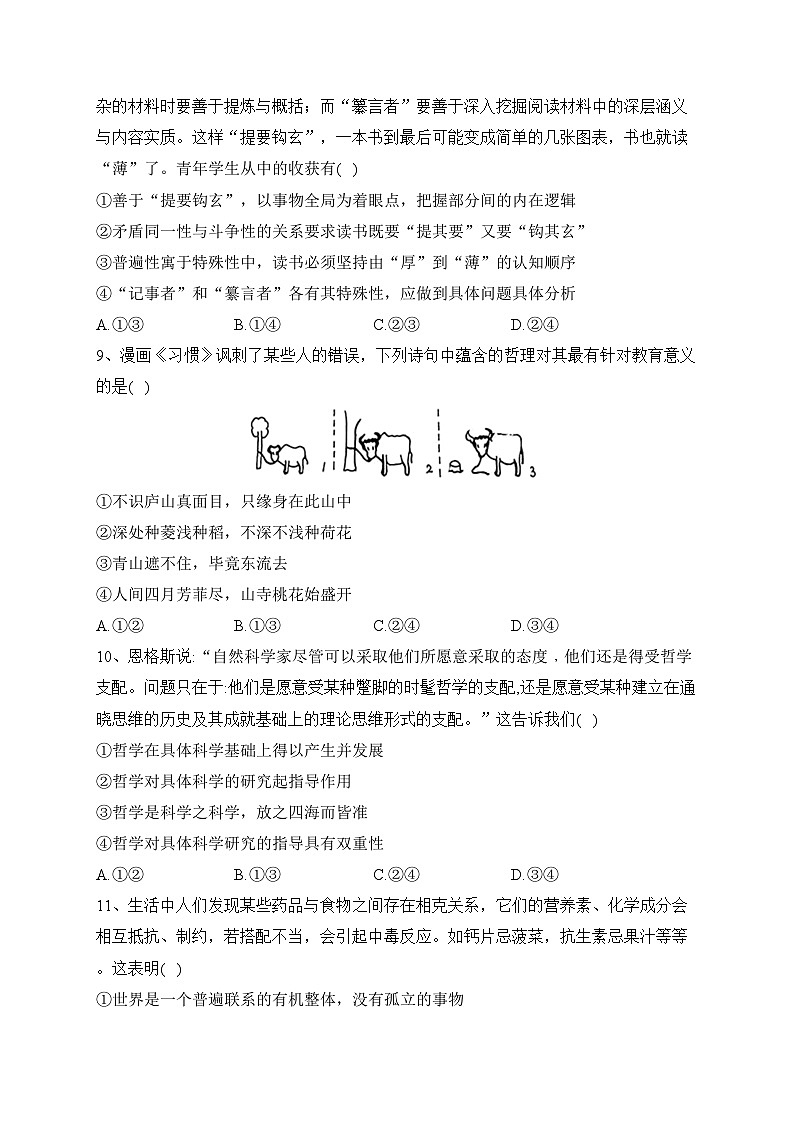 杂的材料时要善于提炼与概括；而“纂言者”要善于深入挖掘阅读材料中的深层涵义与内容实质。这样“提要钩玄”，一本书到最后可能变成简单的几张图表，书也就读“薄”了。青年学生从中的收获有( )

①善于“提要钩玄”，以事物全局为着眼点，把握部分间的内在逻辑

②矛盾同一性与斗争性的关系要求读书既要“提其要”又要“钩其玄”

③普遍性寓于特殊性中，读书必须坚持由“厚”到“薄”的认知顺序

④“记事者”和“纂言者”各有其特殊性，应做到具体问题具体分析

A.①③　　B.①④　　C.②③　　D.②④

9、漫画《习惯》讽刺了某些人的错误，下列诗句中蕴含的哲理对其最有针对教育意义的是( )

1　2　3

①不识庐山真面目，只缘身在此山中

②深处种菱浅种稻，不深不浅种荷花

③青山遮不住，毕竟东流去

④人间四月芳菲尽，山寺桃花始盛开

A.①②　　B.①③　　C.②④　　D.③④

10、恩格斯说:“自然科学家尽管可以采取他们所愿意采取的态度，他们还是得受哲学支配。问题只在于:他们是愿意受某种蹩脚的时髦哲学的支配,还是愿意受某种建立在通晓思维的历史及其成就基础上的理论思维形式的支配。”这告诉我们( )

①哲学在具体科学基础上得以产生并发展

②哲学对具体科学的研究起指导作用

③哲学是科学之科学，放之四海而皆准

④哲学对具体科学研究的指导具有双重性

A.①②　　B.①③　　C.②④　　D.③④

11、生活中人们发现某些药品与食物之间存在相克关系，它们的营养素、化学成分会相互抵抗、制约，若搭配不当，会引起中毒反应。如钙片忌菠菜，抗生素忌果汁等等。这表明( )

①世界是一个普遍联系的有机整体，没有孤立的事物